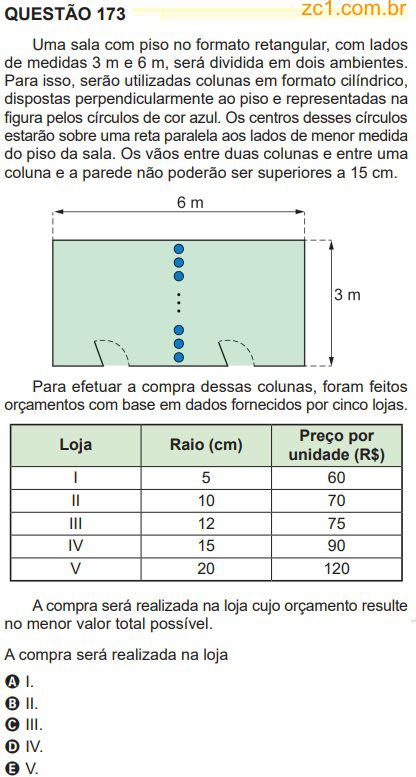 QUESTÃO 173 zc1.com.br

Uma sala com piso no formato retangular, com lados de medidas 3 m e 6 m, será dividida em dois ambientes. Para isso, serão utilizadas colunas em formato cilíndrico, dispostas perpendicularmente ao piso e representadas na figura pelos círculos de cor azul. Os centros desses círculos estarão sobre uma reta paralela aos lados de menor medida do piso da sala. Os vãos entre duas colunas e entre uma coluna e a parede não poderão ser superiores a 15 cm.

6 m

3 m

Para efetuar a compra dessas colunas, foram feitos orçamentos com base em dados fornecidos por cinco lojas.

| Loja | Raio (cm) | Preço por unidade (R$) |
|---|---|---|
| I | 5 | 60 |
| II | 10 | 70 |
| III | 12 | 75 |
| IV | 15 | 90 |
| V | 20 | 120 |

A compra será realizada na loja cujo orçamento resulte no menor valor total possível.

A compra será realizada na loja

A I.
B II.
C III.
D IV.
E V.